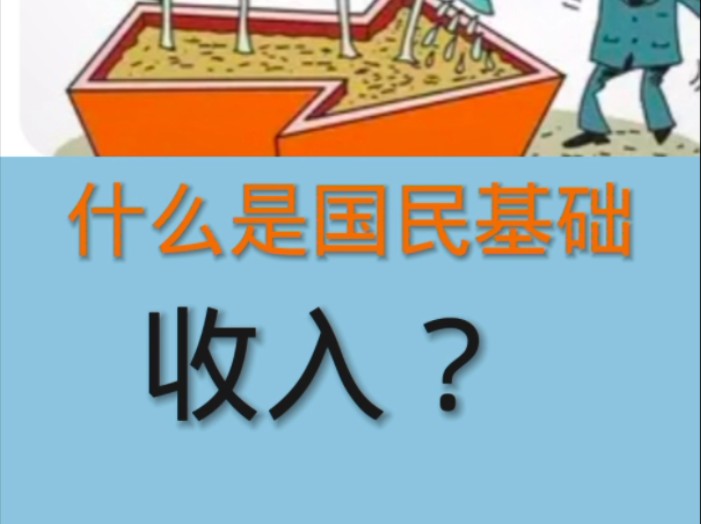 什么是国民基础

收入？